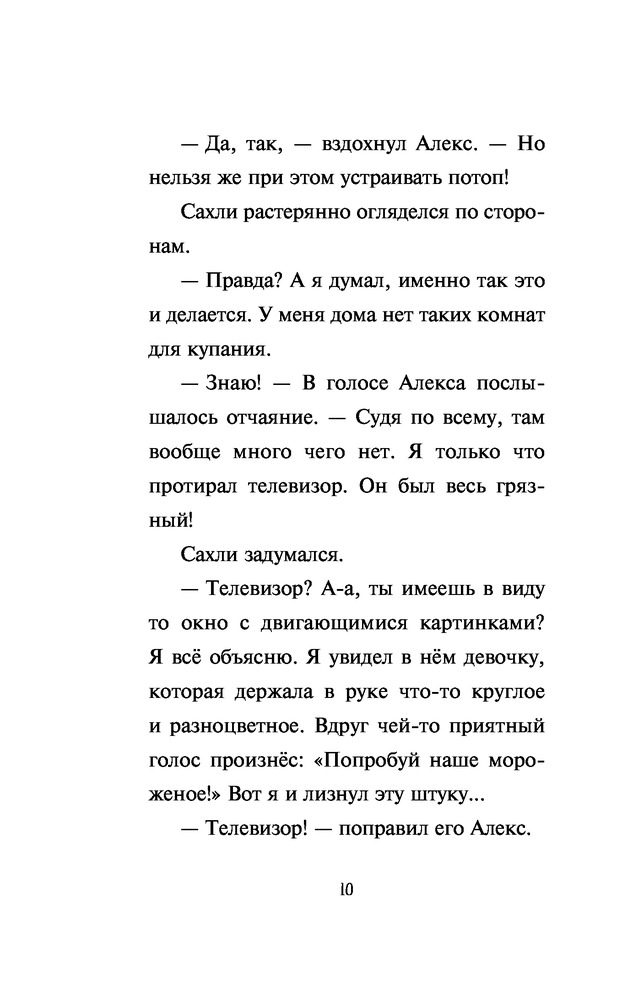 — Да, так, — вздохнул Алекс. — Но нельзя же при этом устраивать потоп!

Сахли растерянно огляделся по сторонам.

— Правда? А я думал, именно так это и делается. У меня дома нет таких комнат для купания.

— Знаю! — В голосе Алекса послышалось отчаяние. — Судя по всему, там вообще много чего нет. Я только что протирал телевизор. Он был весь грязный!

Сахли задумался.

— Телевизор? А-а, ты имеешь в виду то окно с двигающимися картинками? Я всё объясню. Я увидел в нём девочку, которая держала в руке что-то круглое и разноцветное. Вдруг чей-то приятный голос произнёс: «Попробуй наше мороженое!» Вот я и лизнул эту штуку...

— Телевизор! — поправил его Алекс.

10